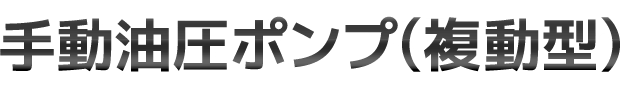 手動油圧ポンプ（複動型）